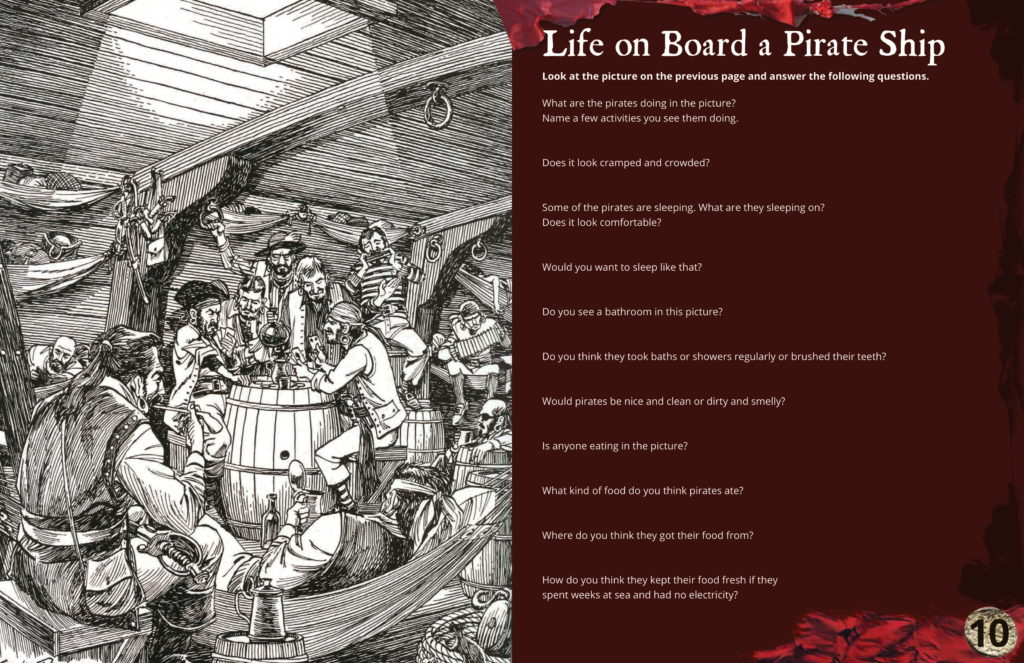 Life on Board a Pirate Ship

Look at the picture on the previous page and answer the following questions.

What are the pirates doing in the picture?
Name a few activities you see them doing.

Does it look cramped and crowded?

Some of the pirates are sleeping. What are they sleeping on?
Does it look comfortable?

Would you want to sleep like that?

Do you see a bathroom in this picture?

Do you think they took baths or showers regularly or brushed their teeth?

Would pirates be nice and clean or dirty and smelly?

Is anyone eating in the picture?

What kind of food do you think pirates ate?

Where do you think they got their food from?

How do you think they kept their food fresh if they spent weeks at sea and had no electricity?

10